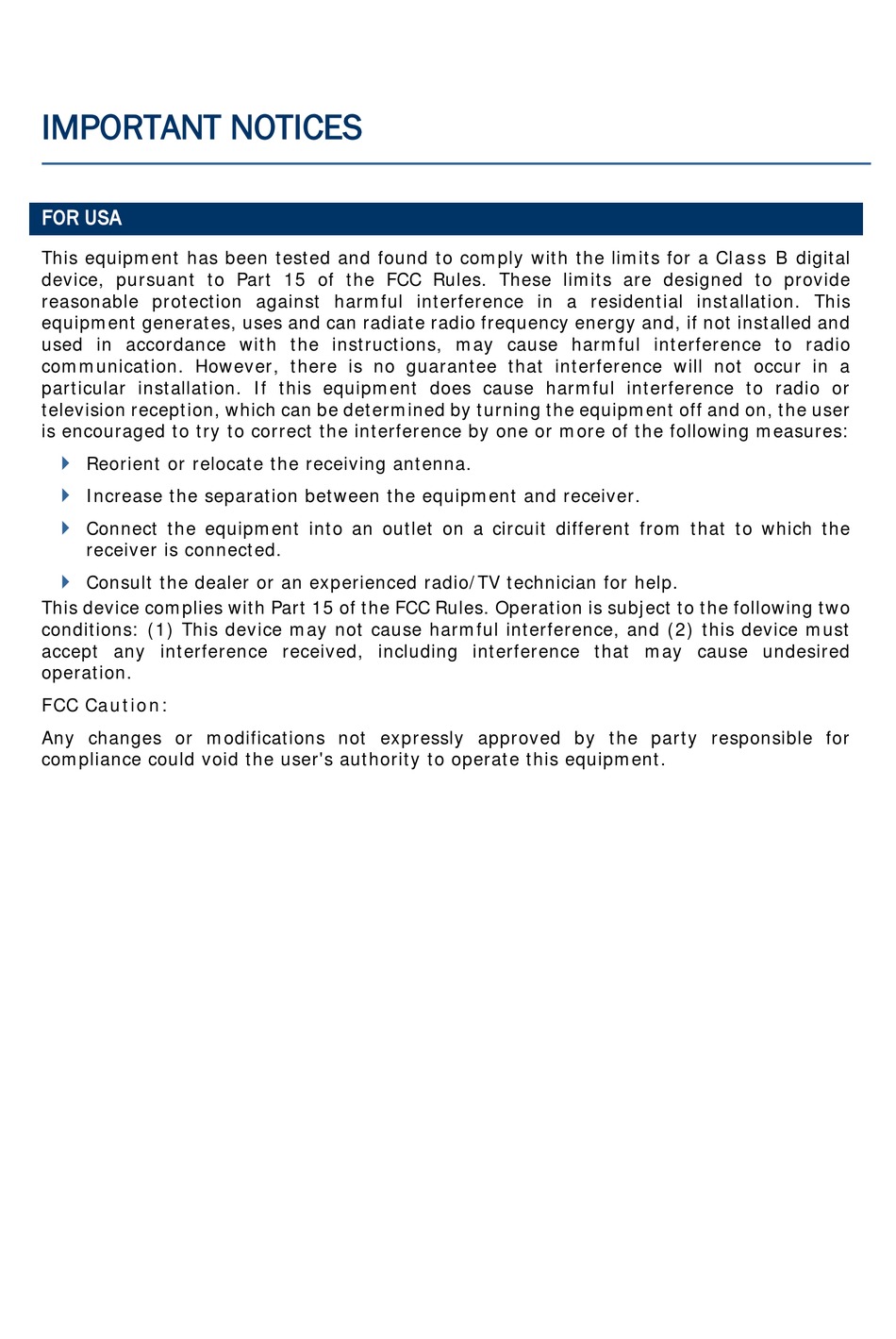 IMPORTANT NOTICES

FOR USA

This equipment has been tested and found to comply with the limits for a Class B digital device, pursuant to Part 15 of the FCC Rules. These limits are designed to provide reasonable protection against harmful interference in a residential installation. This equipment generates, uses and can radiate radio frequency energy and, if not installed and used in accordance with the instructions, may cause harmful interference to radio communication. However, there is no guarantee that interference will not occur in a particular installation. If this equipment does cause harmful interference to radio or television reception, which can be determined by turning the equipment off and on, the user is encouraged to try to correct the interference by one or more of the following measures:

Reorient or relocate the receiving antenna.

Increase the separation between the equipment and receiver.

Connect the equipment into an outlet on a circuit different from that to which the receiver is connected.

Consult the dealer or an experienced radio/TV technician for help.

This device complies with Part 15 of the FCC Rules. Operation is subject to the following two conditions: (1) This device may not cause harmful interference, and (2) this device must accept any interference received, including interference that may cause undesired operation.

FCC Caution:

Any changes or modifications not expressly approved by the party responsible for compliance could void the user's authority to operate this equipment.